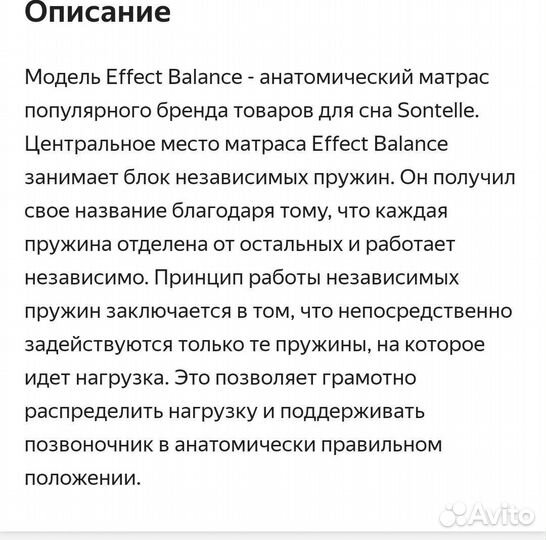 Описание

Модель Effect Balance - анатомический матрас популярного бренда товаров для сна Sontelle. Центральное место матраса Effect Balance занимает блок независимых пружин. Он получил свое название благодаря тому, что каждая пружина отделена от остальных и работает независимо. Принцип работы независимых пружин заключается в том, что непосредственно задействуются только те пружины, на которое идет нагрузка. Это позволяет грамотно распределить нагрузку и поддерживать позвоночник в анатомически правильном положении.

Avito